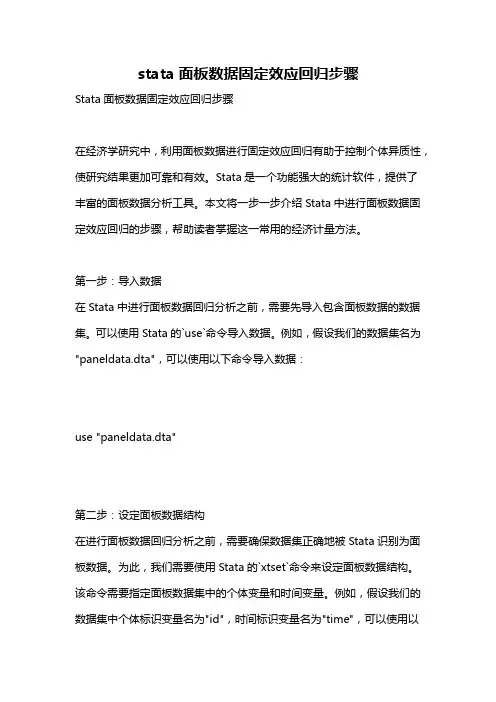 stata 面板数据固定效应回归步骤

Stata 面板数据固定效应回归步骤

在经济学研究中，利用面板数据进行固定效应回归有助于控制个体异质性，使研究结果更加可靠和有效。Stata 是一个功能强大的统计软件，提供了丰富的面板数据分析工具。本文将一步一步介绍 Stata 中进行面板数据固定效应回归的步骤，帮助读者掌握这一常用的经济计量方法。

第一步：导入数据
在 Stata 中进行面板数据回归分析之前，需要先导入包含面板数据的数据集。可以使用 Stata 的`use`命令导入数据。例如，假设我们的数据集名为"paneldata.dta"，可以使用以下命令导入数据：

use "paneldata.dta"

第二步：设定面板数据结构
在进行面板数据回归分析之前，需要确保数据集正确地被 Stata 识别为面板数据。为此，我们需要使用 Stata 的`xtset`命令来设定面板数据结构。该命令需要指定面板数据集中的个体变量和时间变量。例如，假设我们的数据集中个体标识变量名为"id"，时间标识变量名为"time"，可以使用以